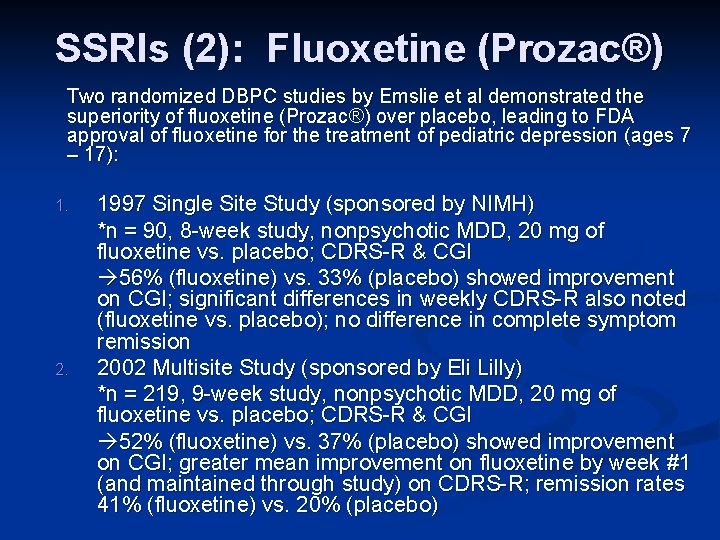 SSRIs (2): Fluoxetine (Prozac®)

Two randomized DBPC studies by Emslie et al demonstrated the superiority of fluoxetine (Prozac®) over placebo, leading to FDA approval of fluoxetine for the treatment of pediatric depression (ages 7 – 17):

1. 1997 Single Site Study (sponsored by NIMH)

*n = 90, 8-week study, nonpsychotic MDD, 20 mg of fluoxetine vs. placebo; CDRS-R & CGI

→56% (fluoxetine) vs. 33% (placebo) showed improvement on CGI; significant differences in weekly CDRS-R also noted (fluoxetine vs. placebo); no difference in complete symptom remission

2. 2002 Multisite Study (sponsored by Eli Lilly)

*n = 219, 9-week study, nonpsychotic MDD, 20 mg of fluoxetine vs. placebo; CDRS-R & CGI

→52% (fluoxetine) vs. 37% (placebo) showed improvement on CGI; greater mean improvement on fluoxetine by week #1 (and maintained through study) on CDRS-R; remission rates 41% (fluoxetine) vs. 20% (placebo)